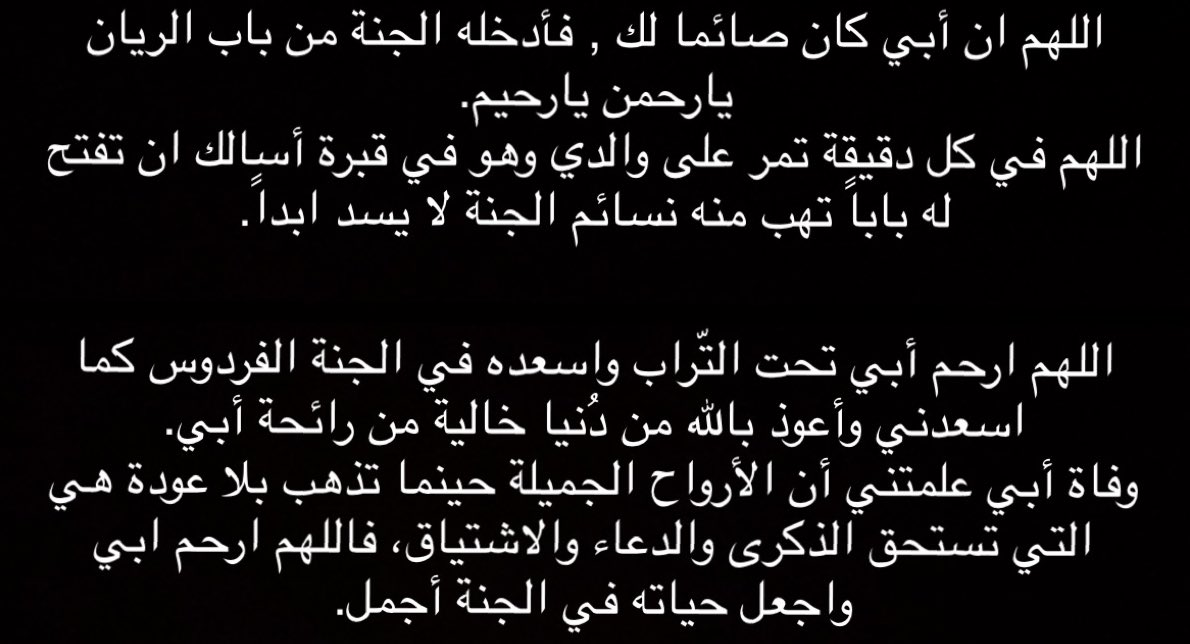 اللهم ان أبي كان صائما لك , فأدخله الجنة من باب الريان يارحمن يارحيم.
اللهم في كل دقيقة تمر على والدي وهو في قبرة أسالك ان تفتح له باباً تهب منه نسائم الجنة لا يسد ابداً.

اللهم ارحم أبي تحت التّراب واسعده في الجنة الفردوس كما اسعدني وأعوذ بالله من دُنيا خالية من رائحة أبي.
وفاة أبي علمتني أن الأرواح الجميلة حينما تذهب بلا عودة هي التي تستحق الذكرى والدعاء والاشتياق، فاللهم ارحم ابي واجعل حياته في الجنة أجمل.